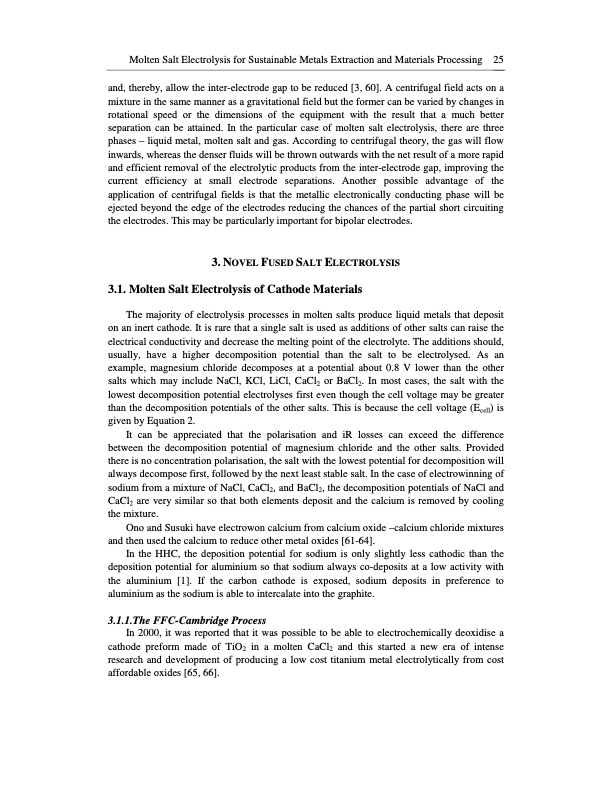 Molten Salt Electrolysis for Sustainable Metals Extraction and Materials Processing 25

and, thereby, allow the inter-electrode gap to be reduced [3, 60]. A centrifugal field acts on a mixture in the same manner as a gravitational field but the former can be varied by changes in rotational speed or the dimensions of the equipment with the result that a much better separation can be attained. In the particular case of molten salt electrolysis, there are three phases – liquid metal, molten salt and gas. According to centrifugal theory, the gas will flow inwards, whereas the denser fluids will be thrown outwards with the net result of a more rapid and efficient removal of the electrolytic products from the inter-electrode gap, improving the current efficiency at small electrode separations. Another possible advantage of the application of centrifugal fields is that the metallic electronically conducting phase will be ejected beyond the edge of the electrodes reducing the chances of the partial short circuiting the electrodes. This may be particularly important for bipolar electrodes.

3. NOVEL FUSED SALT ELECTROLYSIS

3.1. Molten Salt Electrolysis of Cathode Materials

The majority of electrolysis processes in molten salts produce liquid metals that deposit on an inert cathode. It is rare that a single salt is used as additions of other salts can raise the electrical conductivity and decrease the melting point of the electrolyte. The additions should, usually, have a higher decomposition potential than the salt to be electrolysed. As an example, magnesium chloride decomposes at a potential about 0.8 V lower than the other salts which may include NaCl, KCl, LiCl, $CaCl_2$ or $BaCl_2$. In most cases, the salt with the lowest decomposition potential electrolyses first even though the cell voltage may be greater than the decomposition potentials of the other salts. This is because the cell voltage ($E_{cell}$) is given by Equation 2.

It can be appreciated that the polarisation and iR losses can exceed the difference between the decomposition potential of magnesium chloride and the other salts. Provided there is no concentration polarisation, the salt with the lowest potential for decomposition will always decompose first, followed by the next least stable salt. In the case of electrowinning of sodium from a mixture of NaCl, $CaCl_2$, and $BaCl_2$, the decomposition potentials of NaCl and $CaCl_2$ are very similar so that both elements deposit and the calcium is removed by cooling the mixture.

Ono and Susuki have electrowon calcium from calcium oxide –calcium chloride mixtures and then used the calcium to reduce other metal oxides [61-64].

In the HHC, the deposition potential for sodium is only slightly less cathodic than the deposition potential for aluminium so that sodium always co-deposits at a low activity with the aluminium [1]. If the carbon cathode is exposed, sodium deposits in preference to aluminium as the sodium is able to intercalate into the graphite.

3.1.1.The FFC-Cambridge Process

In 2000, it was reported that it was possible to be able to electrochemically deoxidise a cathode preform made of $TiO_2$ in a molten $CaCl_2$ and this started a new era of intense research and development of producing a low cost titanium metal electrolytically from cost affordable oxides [65, 66].